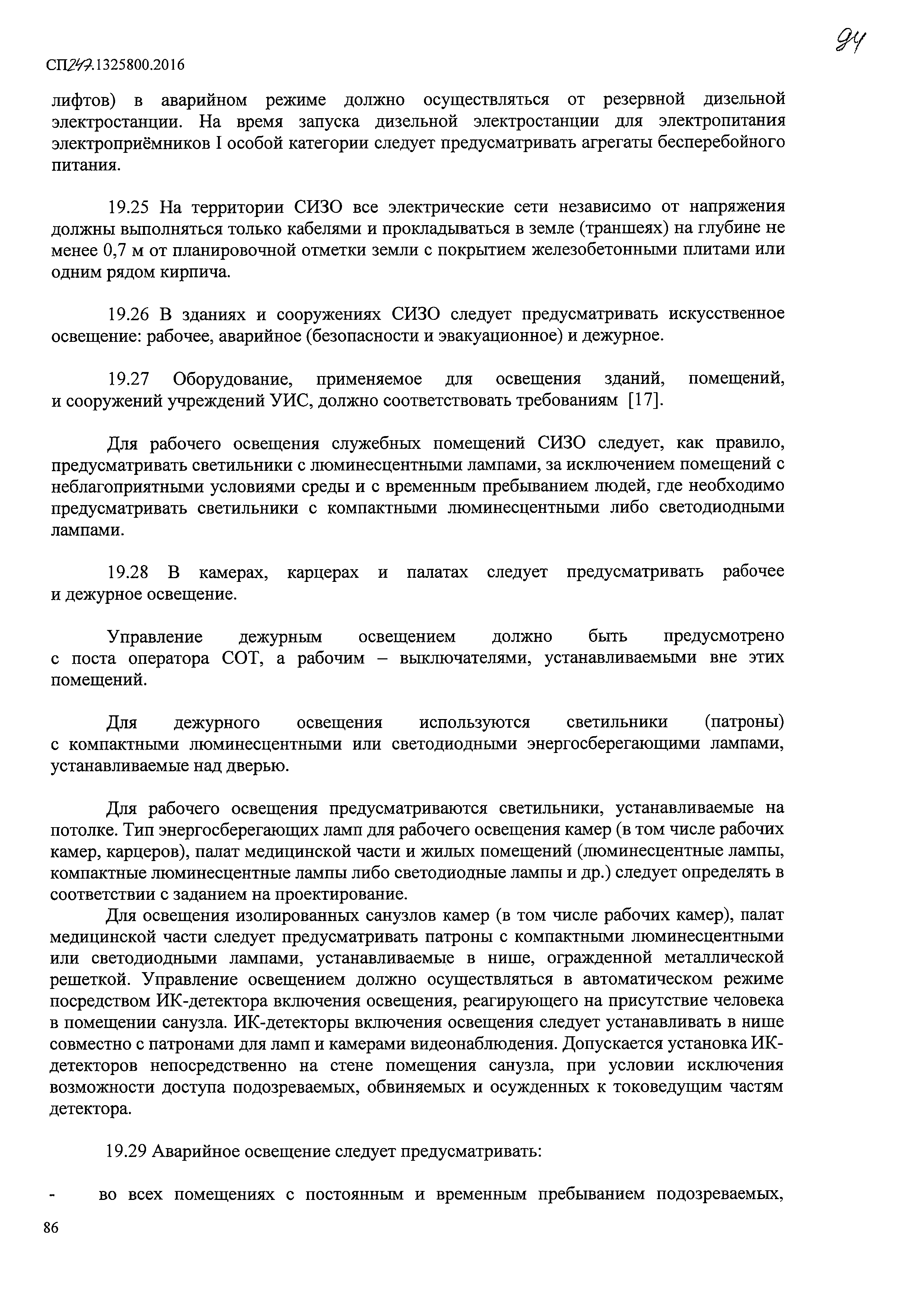 94

СП247.1325800.2016

лифтов) в аварийном режиме должно осуществляться от резервной дизельной электростанции. На время запуска дизельной электростанции для электропитания электроприёмников I особой категории следует предусматривать агрегаты бесперебойного питания.

19.25 На территории СИЗО все электрические сети независимо от напряжения должны выполняться только кабелями и прокладываться в земле (траншеях) на глубине не менее 0,7 м от планировочной отметки земли с покрытием железобетонными плитами или одним рядом кирпича.

19.26 В зданиях и сооружениях СИЗО следует предусматривать искусственное освещение: рабочее, аварийное (безопасности и эвакуационное) и дежурное.

19.27 Оборудование, применяемое для освещения зданий, помещений, и сооружений учреждений УИС, должно соответствовать требованиям [17].

Для рабочего освещения служебных помещений СИЗО следует, как правило, предусматривать светильники с люминесцентными лампами, за исключением помещений с неблагоприятными условиями среды и с временным пребыванием людей, где необходимо предусматривать светильники с компактными люминесцентными либо светодиодными лампами.

19.28 В камерах, карцерах и палатах следует предусматривать рабочее и дежурное освещение.

Управление дежурным освещением должно быть предусмотрено с поста оператора СОТ, а рабочим – выключателями, устанавливаемыми вне этих помещений.

Для дежурного освещения используются светильники (патроны) с компактными люминесцентными или светодиодными энергосберегающими лампами, устанавливаемые над дверью.

Для рабочего освещения предусматриваются светильники, устанавливаемые на потолке. Тип энергосберегающих ламп для рабочего освещения камер (в том числе рабочих камер, карцеров), палат медицинской части и жилых помещений (люминесцентные лампы, компактные люминесцентные лампы либо светодиодные лампы и др.) следует определять в соответствии с заданием на проектирование.

Для освещения изолированных санузлов камер (в том числе рабочих камер), палат медицинской части следует предусматривать патроны с компактными люминесцентными или светодиодными лампами, устанавливаемые в нише, огражденной металлической решеткой. Управление освещением должно осуществляться в автоматическом режиме посредством ИК-детектора включения освещения, реагирующего на присутствие человека в помещении санузла. ИК-детекторы включения освещения следует устанавливать в нише совместно с патронами для ламп и камерами видеонаблюдения. Допускается установка ИК-детекторов непосредственно на стене помещения санузла, при условии исключения возможности доступа подозреваемых, обвиняемых и осужденных к токоведущим частям детектора.

19.29 Аварийное освещение следует предусматривать:

- во всех помещениях с постоянным и временным пребыванием подозреваемых,

86